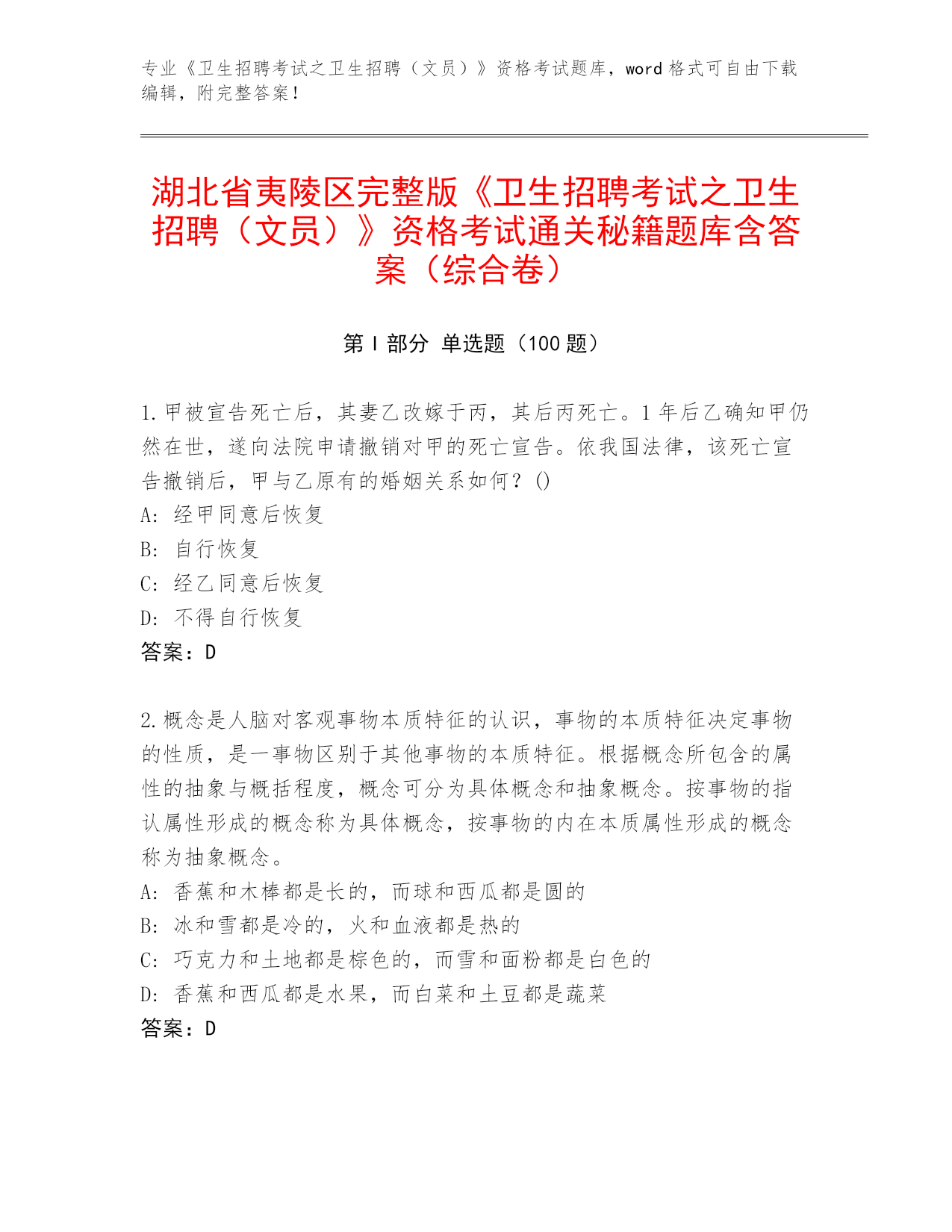 专业《卫生招聘考试之卫生招聘（文员）》资格考试题库，word 格式可自由下载编辑，附完整答案！

湖北省夷陵区完整版《卫生招聘考试之卫生招聘（文员）》资格考试通关秘籍题库含答案（综合卷）

第 I 部分 单选题（100 题）

1.甲被宣告死亡后，其妻乙改嫁于丙，其后丙死亡。1 年后乙确知甲仍然在世，遂向法院申请撤销对甲的死亡宣告。依我国法律，该死亡宣告撤销后，甲与乙原有的婚姻关系如何？()
A: 经甲同意后恢复
B: 自行恢复
C: 经乙同意后恢复
D: 不得自行恢复
答案：D

2.概念是人脑对客观事物本质特征的认识，事物的本质特征决定事物的性质，是一事物区别于其他事物的本质特征。根据概念所包含的属性的抽象与概括程度，概念可分为具体概念和抽象概念。按事物的指认属性形成的概念称为具体概念，按事物的内在本质属性形成的概念称为抽象概念。
A: 香蕉和木棒都是长的，而球和西瓜都是圆的
B: 冰和雪都是冷的，火和血液都是热的
C: 巧克力和土地都是棕色的，而雪和面粉都是白色的
D: 香蕉和西瓜都是水果，而白菜和土豆都是蔬菜
答案：D